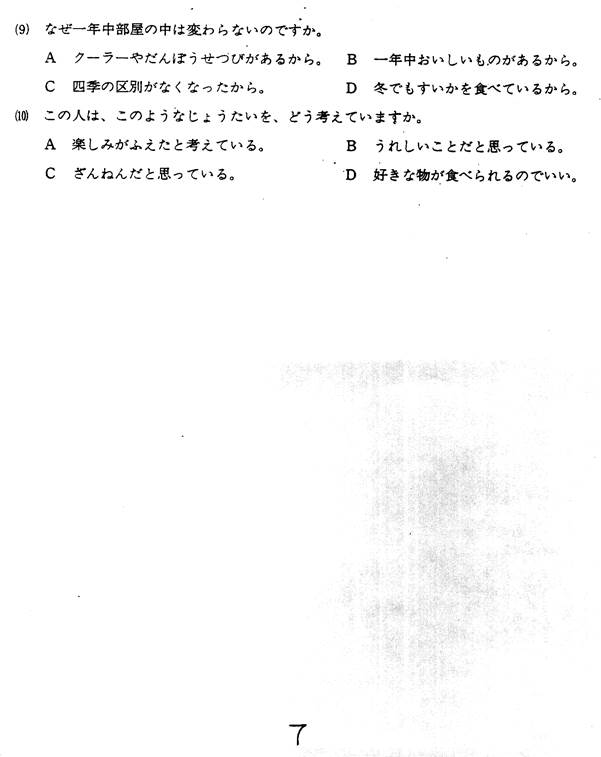 (9) なぜ一年中部屋の中は変わらないのですか。

A　クーラーやだんぼうせつびがあるから。　B　一年中おいしいものがあるから。

C　四季の区別がなくなったから。　D　冬でもすいかを食べているから。

(10) この人は、このようなじょうたいを、どう考えていますか。

A　楽しみがふえたと考えている。　B　うれしいことだと思っている。

C　ざんねんだと思っている。　D　好きな物が食べられるのでいい。

7